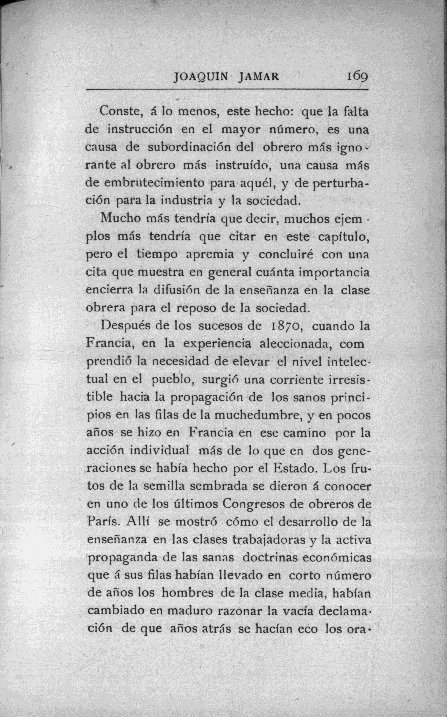 JOAQUIN JAMAR 169

Conste, á lo menos, este hecho: que la falta de instrucción en el mayor número, es una causa de subordinación del obrero más ignorante al obrero más instruído, una causa más de embrutecimiento para aquél, y de perturbación para la industria y la sociedad.

Mucho más tendría que decir, muchos ejemplos más tendría que citar en este capítulo, pero el tiempo apremia y concluiré con una cita que muestra en general cuánta importancia encierra la difusión de la enseñanza en la clase obrera para el reposo de la sociedad.

Después de los sucesos de 1870, cuando la Francia, en la experiencia aleccionada, comprendió la necesidad de elevar el nivel intelectual en el pueblo, surgió una corriente irresistible hacia la propagación de los sanos principios en las filas de la muchedumbre, y en pocos años se hizo en Francia en ese camino por la acción individual más de lo que en dos generaciones se había hecho por el Estado. Los frutos de la semilla sembrada se dieron á conocer en uno de los últimos Congresos de obreros de París. Allí se mostró cómo el desarrollo de la enseñanza en las clases trabajadoras y la activa propaganda de las sanas doctrinas económicas que á sus filas habían llevado en corto número de años los hombres de la clase media, habían cambiado en maduro razonar la vacía declamación de que años atrás se hacían eco los ora-